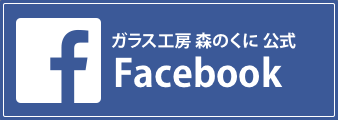 f

ガラス工房 森のくに 公式

Facebook